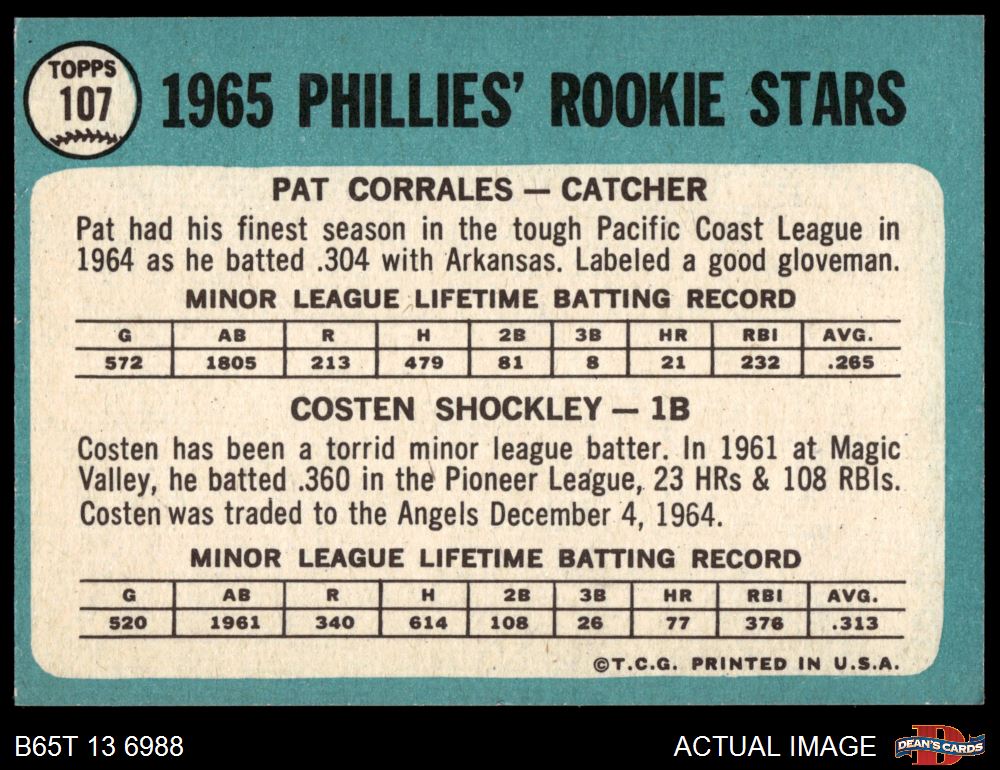 TOPPS
107

1965 PHILLIES' ROOKIE STARS

PAT CORRALES — CATCHER

Pat had his finest season in the tough Pacific Coast League in 1964 as he batted .304 with Arkansas. Labeled a good gloveman.

MINOR LEAGUE LIFETIME BATTING RECORD

| G | AB | R | H | 2B | 3B | HR | RBI | AVG. |
|---|---|---|---|---|---|---|---|---|
| 572 | 1805 | 213 | 479 | 81 | 8 | 21 | 232 | .265 |

COSTEN SHOCKLEY — 1B

Costen has been a torrid minor league batter. In 1961 at Magic Valley, he batted .360 in the Pioneer League, 23 HRs & 108 RBIs. Costen was traded to the Angels December 4, 1964.

MINOR LEAGUE LIFETIME BATTING RECORD

| G | AB | R | H | 2B | 3B | HR | RBI | AVG. |
|---|---|---|---|---|---|---|---|---|
| 520 | 1961 | 340 | 614 | 108 | 26 | 77 | 376 | .313 |

©T.C.G. PRINTED IN U.S.A.

B65T 13 6988

ACTUAL IMAGE

DEAN'S CARDS